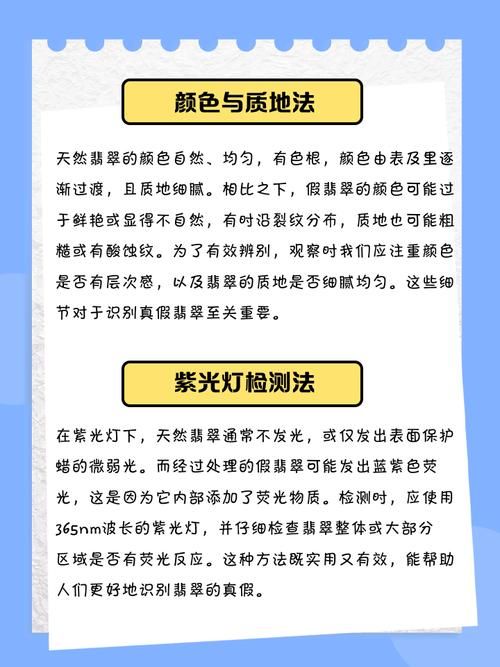 颜色与质地法

天然翡翠的颜色自然、均匀，有色根，颜色由表及里逐渐过渡，且质地细腻。相比之下，假翡翠的颜色可能过于鲜艳或显得不自然，有时沿裂纹分布，质地也可能粗糙或有酸蚀纹。为了有效辨别，观察时我们应注重颜色是否有层次感，以及翡翠的质地是否细腻均匀。这些细节对于识别真假翡翠至关重要。

紫光灯检测法

在紫光灯下，天然翡翠通常不发光，或仅发出表面保护蜡的微弱光。而经过处理的假翡翠可能发出蓝紫色荧光，这是因为它内部添加了荧光物质。检测时，应使用365nm波长的紫光灯，并仔细检查翡翠整体或大部分区域是否有荧光反应。这种方法既实用又有效，能帮助人们更好地识别翡翠的真假。